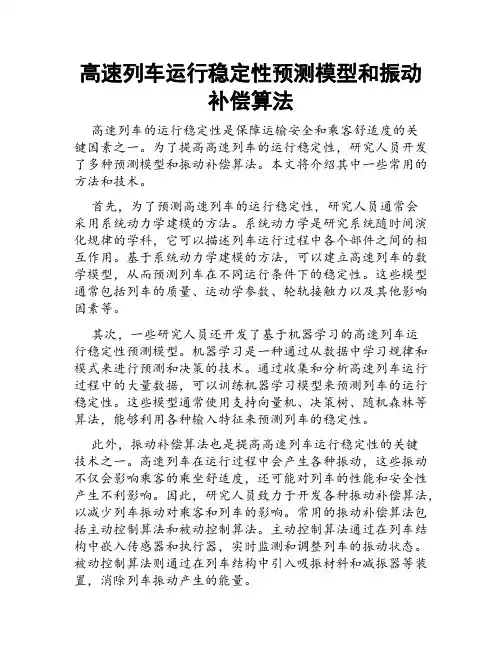 高速列车运行稳定性预测模型和振动补偿算法

高速列车的运行稳定性是保障运输安全和乘客舒适度的关键因素之一。为了提高高速列车的运行稳定性，研究人员开发了多种预测模型和振动补偿算法。本文将介绍其中一些常用的方法和技术。

首先，为了预测高速列车的运行稳定性，研究人员通常会采用系统动力学建模的方法。系统动力学是研究系统随时间演化规律的学科，它可以描述列车运行过程中各个部件之间的相互作用。基于系统动力学建模的方法，可以建立高速列车的数学模型，从而预测列车在不同运行条件下的稳定性。这些模型通常包括列车的质量、运动学参数、轮轨接触力以及其他影响因素等。

其次，一些研究人员还开发了基于机器学习的高速列车运行稳定性预测模型。机器学习是一种通过从数据中学习规律和模式来进行预测和决策的技术。通过收集和分析高速列车运行过程中的大量数据，可以训练机器学习模型来预测列车的运行稳定性。这些模型通常使用支持向量机、决策树、随机森林等算法，能够利用各种输入特征来预测列车的稳定性。

此外，振动补偿算法也是提高高速列车运行稳定性的关键技术之一。高速列车在运行过程中会产生各种振动，这些振动不仅会影响乘客的乘坐舒适度，还可能对列车的性能和安全性产生不利影响。因此，研究人员致力于开发各种振动补偿算法，以减少列车振动对乘客和列车的影响。常用的振动补偿算法包括主动控制算法和被动控制算法。主动控制算法通过在列车结构中嵌入传感器和执行器，实时监测和调整列车的振动状态。被动控制算法则通过在列车结构中引入吸振材料和减振器等装置，消除列车振动产生的能量。